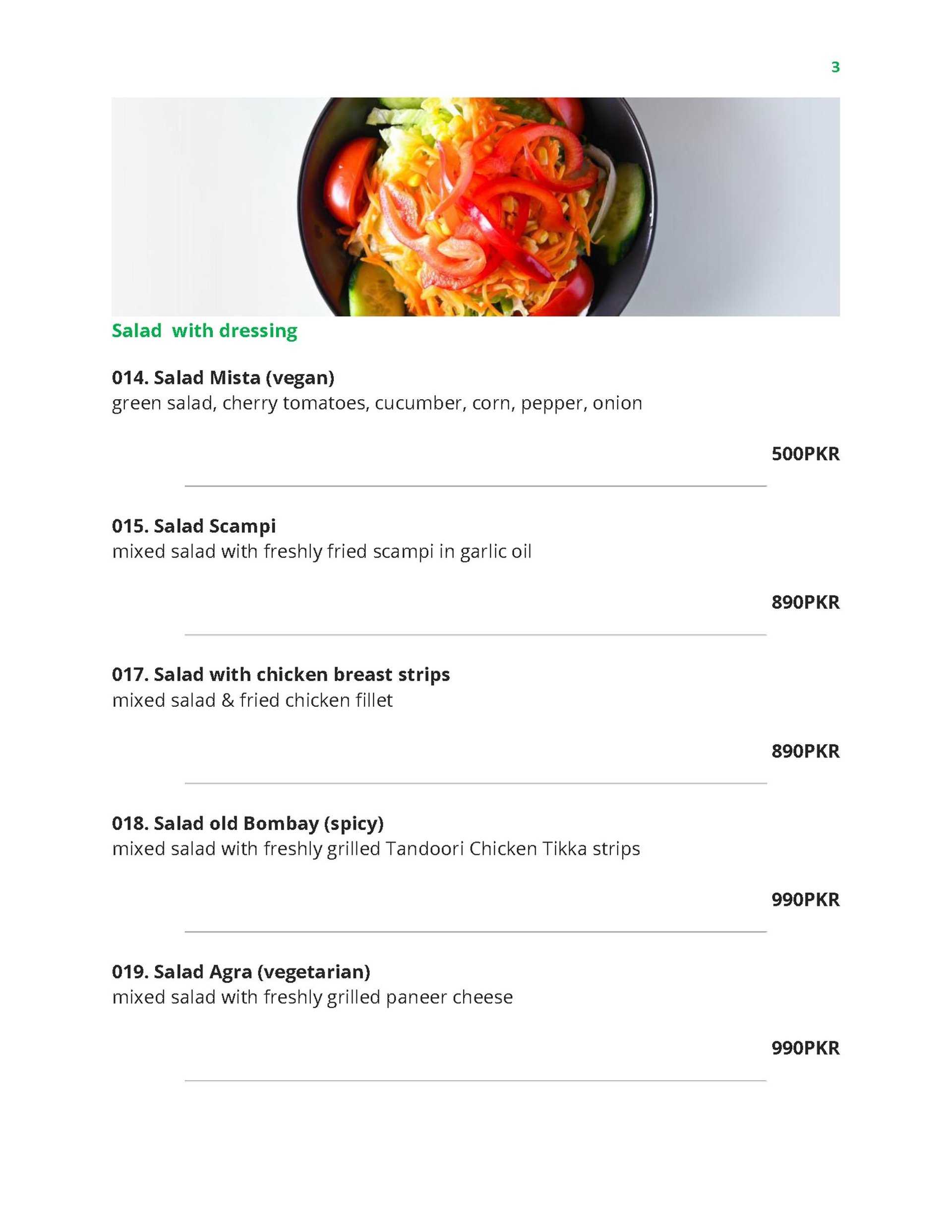 3

Salad  with dressing

014. Salad Mista (vegan)
green salad, cherry tomatoes, cucumber, corn, pepper, onion

500PKR

015. Salad Scampi
mixed salad with freshly fried scampi in garlic oil

890PKR

017. Salad with chicken breast strips
mixed salad & fried chicken fillet

890PKR

018. Salad old Bombay (spicy)
mixed salad with freshly grilled Tandoori Chicken Tikka strips

990PKR

019. Salad Agra (vegetarian)
mixed salad with freshly grilled paneer cheese

990PKR